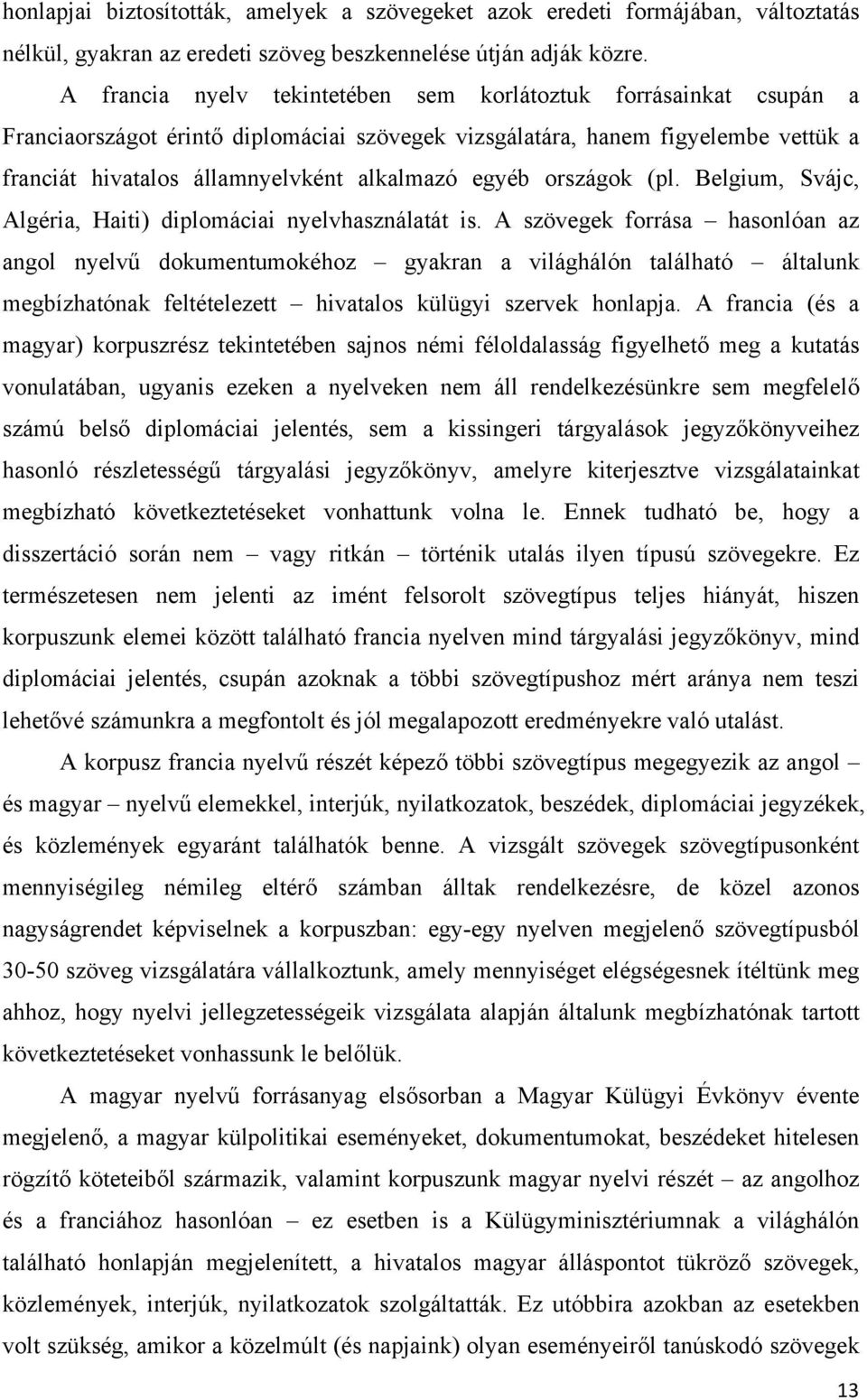 honlapjai biztosították, amelyek a szövegeket azok eredeti formájában, változtatás nélkül, gyakran az eredeti szöveg beszkennelése útján adják közre.

A francia nyelv tekintetében sem korlátoztuk forrásainkat csupán a Franciaországot érintő diplomáciai szövegek vizsgálatára, hanem figyelembe vettük a franciát hivatalos államnyelvként alkalmazó egyéb országok (pl. Belgium, Svájc, Algéria, Haiti) diplomáciai nyelvhasználatát is. A szövegek forrása – hasonlóan az angol nyelvű dokumentumokéhoz – gyakran a világhálón található – általunk megbízhatónak feltételezett – hivatalos külügyi szervek honlapja. A francia (és a magyar) korpuszrész tekintetében sajnos némi féloldalasság figyelhető meg a kutatás vonulatában, ugyanis ezeken a nyelveken nem áll rendelkezésünkre sem megfelelő számú belső diplomáciai jelentés, sem a kissingeri tárgyalások jegyzőkönyveihez hasonló részletességű tárgyalási jegyzőkönyv, amelyre kiterjesztve vizsgálatainkat megbízható következtetéseket vonhattunk volna le. Ennek tudható be, hogy a disszertáció során nem – vagy ritkán – történik utalás ilyen típusú szövegekre. Ez természetesen nem jelenti az imént felsorolt szövegtípus teljes hiányát, hiszen korpuszunk elemei között található francia nyelven mind tárgyalási jegyzőkönyv, mind diplomáciai jelentés, csupán azoknak a többi szövegtípushoz mért aránya nem teszi lehetővé számunkra a megfontolt és jól megalapozott eredményekre való utalást.

A korpusz francia nyelvű részét képező többi szövegtípus megegyezik az angol – és magyar – nyelvű elemekkel, interjúk, nyilatkozatok, beszédek, diplomáciai jegyzékek, és közlemények egyaránt találhatók benne. A vizsgált szövegek szövegtípusonként mennyiségileg némileg eltérő számban álltak rendelkezésre, de közel azonos nagyságrendet képviselnek a korpuszban: egy-egy nyelven megjelenő szövegtípusból 30-50 szöveg vizsgálatára vállalkoztunk, amely mennyiséget elégségesnek ítéltünk meg ahhoz, hogy nyelvi jellegzetességeik vizsgálata alapján általunk megbízhatónak tartott következtetéseket vonhassunk le belőlük.

A magyar nyelvű forrásanyag elsősorban a Magyar Külügyi Évkönyv évente megjelenő, a magyar külpolitikai eseményeket, dokumentumokat, beszédeket hitelesen rögzítő köteteiből származik, valamint korpuszunk magyar nyelvi részét – az angolhoz és a franciához hasonlóan – ez esetben is a Külügyminisztériumnak a világhálón található honlapján megjelenített, a hivatalos magyar álláspontot tükröző szövegek, közlemények, interjúk, nyilatkozatok szolgáltatták. Ez utóbbira azokban az esetekben volt szükség, amikor a közelmúlt (és napjaink) olyan eseményeiről tanúskodó szövegek

13